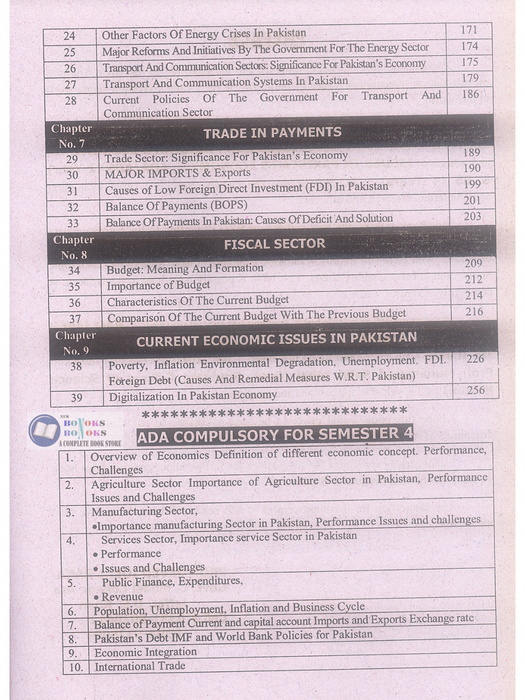 | 24 | Other Factors Of Energy Crises In Pakistan | 171 |
|---|---|---|
| 25 | Major Reforms And Initiatives By The Government For The Energy Sector | 174 |
| 26 | Transport And Communication Sectors: Significance For Pakistan's Economy | 175 |
| 27 | Transport And Communication Systems In Pakistan | 179 |
| 28 | Current Policies Of The Government For Transport And Communication Sector | 186 |
| Chapter No. 7 | TRADE IN PAYMENTS | |
| 29 | Trade Sector: Significance For Pakistan's Economy | 189 |
| 30 | MAJOR IMPORTS & Exports | 190 |
| 31 | Causes of Low Foreign Direct Investment (FDI) In Pakistan | 199 |
| 32 | Balance Of Payments (BOPS) | 201 |
| 33 | Balance Of Payments In Pakistan: Causes Of Deficit And Solution | 203 |
| Chapter No. 8 | FISCAL SECTOR | |
| 34 | Budget: Meaning And Formation | 209 |
| 35 | Importance of Budget | 212 |
| 36 | Characteristics Of The Current Budget | 214 |
| 37 | Comparison Of The Current Budget With The Previous Budget | 216 |
| Chapter No. 9 | CURRENT ECONOMIC ISSUES IN PAKISTAN | |
| 38 | Poverty, Inflation Environmental Degradation, Unemployment. FDI. Foreign Debt (Causes And Remedial Measures W.R.T. Pakistan) | 226 |
| 39 | Digitalization In Pakistan Economy | 256 |

******************************

NEW BOOKS BOOKS A COMPLETE BOOK STORE

ADA COMPULSORY FOR SEMESTER 4

| 1. | Overview of Economics Definition of different economic concept. Performance, Challenges |
|---|---|
| 2. | Agriculture Sector Importance of Agriculture Sector in Pakistan, Performance Issues and Challenges |
| 3. | Manufacturing Sector, •Importance manufacturing Sector in Pakistan, Performance Issues and challenges |
| 4. | Services Sector, Importance service Sector in Pakistan • Performance • Issues and Challenges |
| 5. | Public Finance, Expenditures, • Revenue |
| 6. | Population, Unemployment, Inflation and Business Cycle |
| 7. | Balance of Payment Current and capital account Imports and Exports Exchange rate |
| 8. | Pakistan's Debt IMF and World Bank Policies for Pakistan |
| 9. | Economic Integration |
| 10. | International Trade |